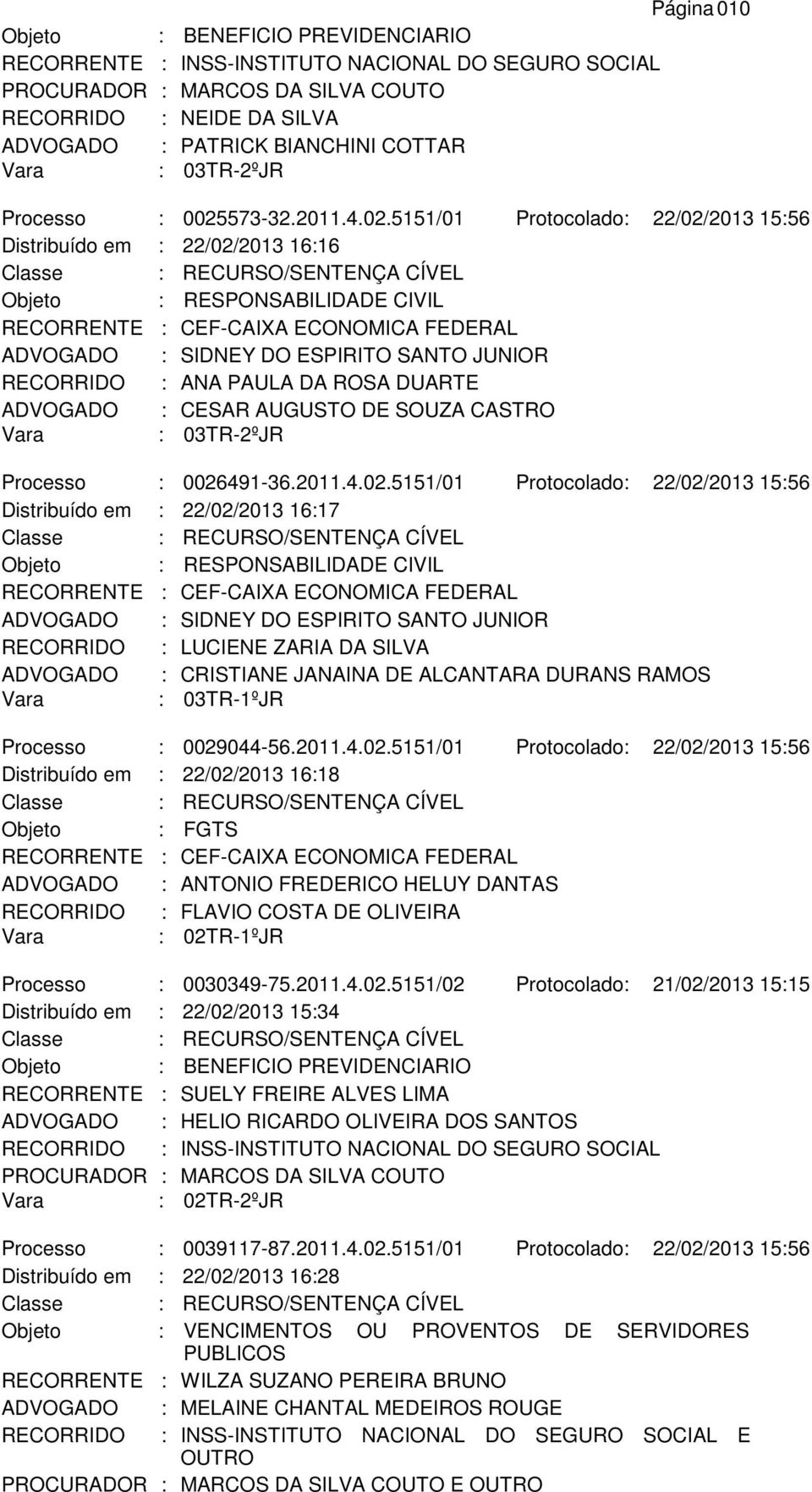 Página 010

Objeto : BENEFICIO PREVIDENCIARIO
RECORRENTE : INSS-INSTITUTO NACIONAL DO SEGURO SOCIAL
PROCURADOR : MARCOS DA SILVA COUTO
RECORRIDO : NEIDE DA SILVA
ADVOGADO : PATRICK BIANCHINI COTTAR
Vara : 03TR-2ºJR

Processo : 0025573-32.2011.4.02.5151/01 Protocolado: 22/02/2013 15:56
Distribuído em : 22/02/2013 16:16
Classe : RECURSO/SENTENÇA CÍVEL
Objeto : RESPONSABILIDADE CIVIL
RECORRENTE : CEF-CAIXA ECONOMICA FEDERAL
ADVOGADO : SIDNEY DO ESPIRITO SANTO JUNIOR
RECORRIDO : ANA PAULA DA ROSA DUARTE
ADVOGADO : CESAR AUGUSTO DE SOUZA CASTRO
Vara : 03TR-2ºJR

Processo : 0026491-36.2011.4.02.5151/01 Protocolado: 22/02/2013 15:56
Distribuído em : 22/02/2013 16:17
Classe : RECURSO/SENTENÇA CÍVEL
Objeto : RESPONSABILIDADE CIVIL
RECORRENTE : CEF-CAIXA ECONOMICA FEDERAL
ADVOGADO : SIDNEY DO ESPIRITO SANTO JUNIOR
RECORRIDO : LUCIENE ZARIA DA SILVA
ADVOGADO : CRISTIANE JANAINA DE ALCANTARA DURANS RAMOS
Vara : 03TR-1ºJR

Processo : 0029044-56.2011.4.02.5151/01 Protocolado: 22/02/2013 15:56
Distribuído em : 22/02/2013 16:18
Classe : RECURSO/SENTENÇA CÍVEL
Objeto : FGTS
RECORRENTE : CEF-CAIXA ECONOMICA FEDERAL
ADVOGADO : ANTONIO FREDERICO HELUY DANTAS
RECORRIDO : FLAVIO COSTA DE OLIVEIRA
Vara : 02TR-1ºJR

Processo : 0030349-75.2011.4.02.5151/02 Protocolado: 21/02/2013 15:15
Distribuído em : 22/02/2013 15:34
Classe : RECURSO/SENTENÇA CÍVEL
Objeto : BENEFICIO PREVIDENCIARIO
RECORRENTE : SUELY FREIRE ALVES LIMA
ADVOGADO : HELIO RICARDO OLIVEIRA DOS SANTOS
RECORRIDO : INSS-INSTITUTO NACIONAL DO SEGURO SOCIAL
PROCURADOR : MARCOS DA SILVA COUTO
Vara : 02TR-2ºJR

Processo : 0039117-87.2011.4.02.5151/01 Protocolado: 22/02/2013 15:56
Distribuído em : 22/02/2013 16:28
Classe : RECURSO/SENTENÇA CÍVEL
Objeto : VENCIMENTOS OU PROVENTOS DE SERVIDORES PUBLICOS
RECORRENTE : WILZA SUZANO PEREIRA BRUNO
ADVOGADO : MELAINE CHANTAL MEDEIROS ROUGE
RECORRIDO : INSS-INSTITUTO NACIONAL DO SEGURO SOCIAL E OUTRO
PROCURADOR : MARCOS DA SILVA COUTO E OUTRO